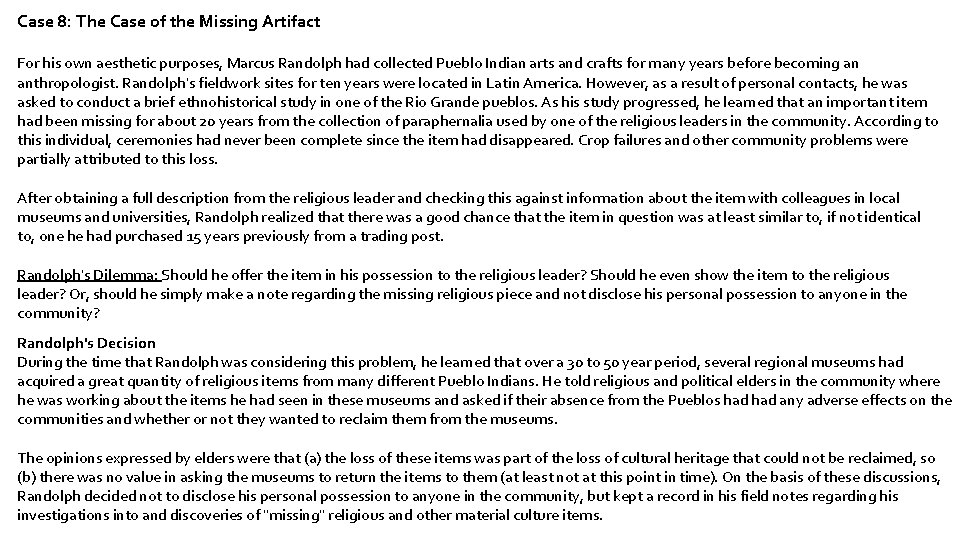 Case 8: The Case of the Missing Artifact

For his own aesthetic purposes, Marcus Randolph had collected Pueblo Indian arts and crafts for many years before becoming an anthropologist. Randolph's fieldwork sites for ten years were located in Latin America. However, as a result of personal contacts, he was asked to conduct a brief ethnohistorical study in one of the Rio Grande pueblos. As his study progressed, he learned that an important item had been missing for about 20 years from the collection of paraphernalia used by one of the religious leaders in the community. According to this individual, ceremonies had never been complete since the item had disappeared. Crop failures and other community problems were partially attributed to this loss.

After obtaining a full description from the religious leader and checking this against information about the item with colleagues in local museums and universities, Randolph realized that there was a good chance that the item in question was at least similar to, if not identical to, one he had purchased 15 years previously from a trading post.

Randolph's Dilemma: Should he offer the item in his possession to the religious leader? Should he even show the item to the religious leader? Or, should he simply make a note regarding the missing religious piece and not disclose his personal possession to anyone in the community?

Randolph's Decision
During the time that Randolph was considering this problem, he learned that over a 30 to 50 year period, several regional museums had acquired a great quantity of religious items from many different Pueblo Indians. He told religious and political elders in the community where he was working about the items he had seen in these museums and asked if their absence from the Pueblos had had any adverse effects on the communities and whether or not they wanted to reclaim them from the museums.

The opinions expressed by elders were that (a) the loss of these items was part of the loss of cultural heritage that could not be reclaimed, so (b) there was no value in asking the museums to return the items to them (at least not at this point in time). On the basis of these discussions, Randolph decided not to disclose his personal possession to anyone in the community, but kept a record in his field notes regarding his investigations into and discoveries of "missing" religious and other material culture items.